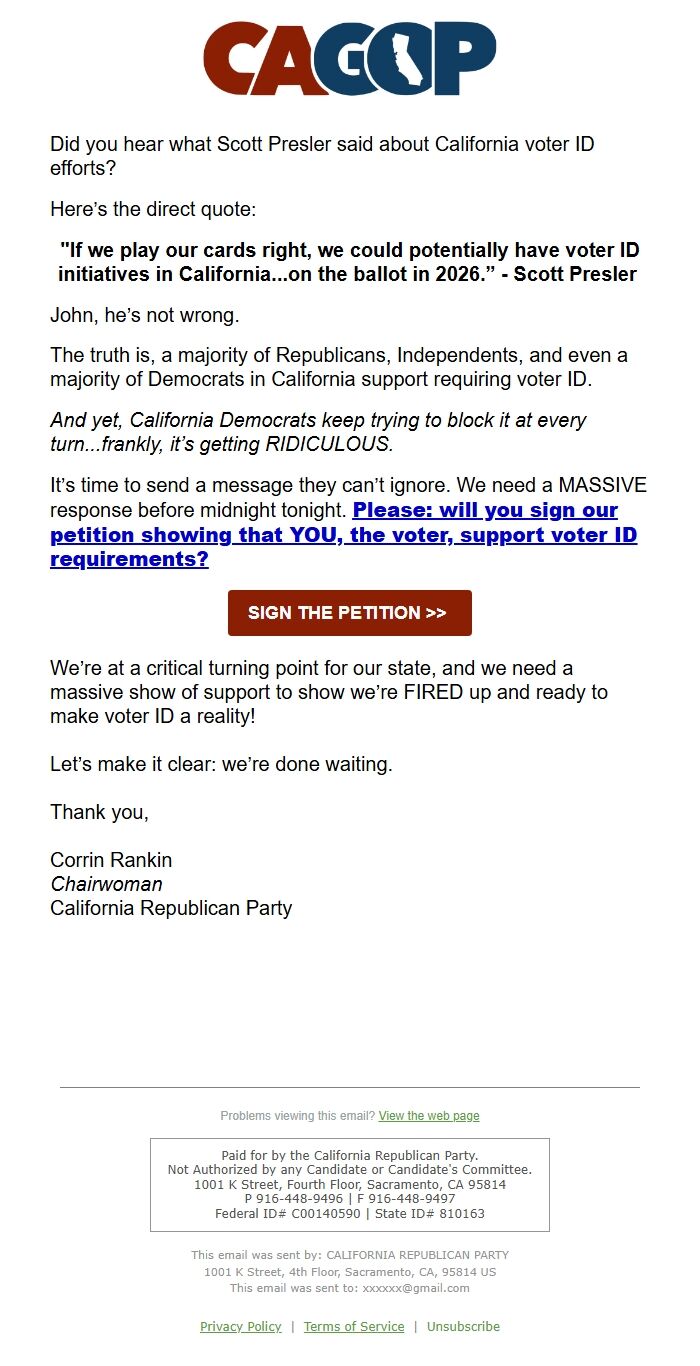 CAGOP

Did you hear what Scott Presler said about California voter ID efforts?

Here's the direct quote:

"If we play our cards right, we could potentially have voter ID initiatives in California...on the ballot in 2026." - Scott Presler

John, he's not wrong.

The truth is, a majority of Republicans, Independents, and even a majority of Democrats in California support requiring voter ID.

And yet, California Democrats keep trying to block it at every turn...frankly, it's getting RIDICULOUS.

It's time to send a message they can't ignore. We need a MASSIVE response before midnight tonight. Please: will you sign our petition showing that YOU, the voter, support voter ID requirements?

SIGN THE PETITION >>

We're at a critical turning point for our state, and we need a massive show of support to show we're FIRED up and ready to make voter ID a reality!

Let's make it clear: we're done waiting.

Thank you,

Corrin Rankin
Chairwoman
California Republican Party

Problems viewing this email? View the web page

Paid for by the California Republican Party.
Not Authorized by any Candidate or Candidate's Committee.
1001 K Street, Fourth Floor, Sacramento, CA 95814
P 916-448-9496 | F 916-448-9497
Federal ID# C00140590 | State ID# 810163

This email was sent by: CALIFORNIA REPUBLICAN PARTY
1001 K Street, 4th Floor, Sacramento, CA, 95814 US
This email was sent to: xxxxxx@gmail.com

Privacy Policy | Terms of Service | Unsubscribe